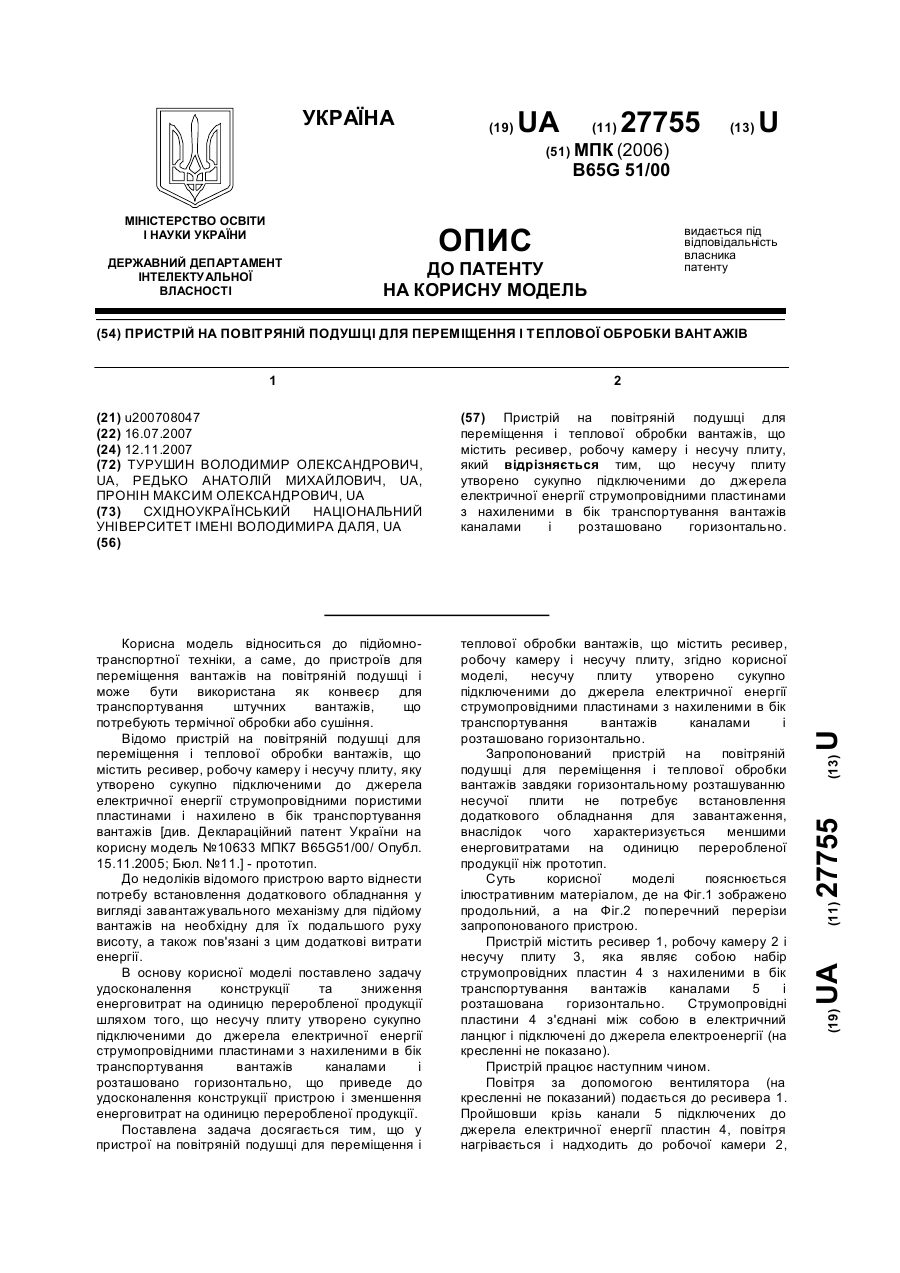 УКРАЇНА

(19) UA (11) 27755 (13) U

(51) МПК (2006)
B65G 51/00

МІНІСТЕРСТВО ОСВІТИ І НАУКИ УКРАЇНИ

ДЕРЖАВНИЙ ДЕПАРТАМЕНТ ІНТЕЛЕКТУАЛЬНОЇ ВЛАСНОСТІ

ОПИС
ДО ПАТЕНТУ
НА КОРИСНУ МОДЕЛЬ

видається під відповідальність власника патенту

(54) ПРИСТРІЙ НА ПОВІТРЯНІЙ ПОДУШЦІ ДЛЯ ПЕРЕМІЩЕННЯ І ТЕПЛОВОЇ ОБРОБКИ ВАНТАЖІВ

1

(21) u200708047
(22) 16.07.2007
(24) 12.11.2007
(72) ТУРУШИН ВОЛОДИМИР ОЛЕКСАНДРОВИЧ, UA, РЕДЬКО АНАТОЛІЙ МИХАЙЛОВИЧ, UA, ПРОНІН МАКСИМ ОЛЕКСАНДРОВИЧ, UA
(73) СХІДНОУКРАЇНСЬКИЙ НАЦІОНАЛЬНИЙ УНІВЕРСИТЕТ ІМЕНІ ВОЛОДИМИРА ДАЛЯ, UA
(56)

2

(57) Пристрій на повітряній подушці для переміщення і теплової обробки вантажів, що містить ресивер, робочу камеру і несучу плиту, який відрізняється тим, що несучу плиту утворено сукупно підключеними до джерела електричної енергії струмопровідними пластинами з нахиленими в бік транспортування вантажів каналами і розташовано горизонтально.

Корисна модель відноситься до підйомно-транспортної техніки, а саме, до пристроїв для переміщення вантажів на повітряній подушці і може бути використана як конвеєр для транспортування штучних вантажів, що потребують термічної обробки або сушіння.

Відомо пристрій на повітряній подушці для переміщення і теплової обробки вантажів, що містить ресивер, робочу камеру і несучу плиту, яку утворено сукупно підключеними до джерела електричної енергії струмопровідними пористими пластинами і нахилено в бік транспортування вантажів [див. Деклараційний патент України на корисну модель №10633 МПК7 B65G51/00/ Опубл. 15.11.2005; Бюл. №11.] - прототип.

До недоліків відомого пристрою варто віднести потребу встановлення додаткового обладнання у вигляді завантажувального механізму для підйому вантажів на необхідну для їх подальшого руху висоту, а також пов'язані з цим додаткові витрати енергії.

В основу корисної моделі поставлено задачу удосконалення конструкції та зниження енерговитрат на одиницю переробленої продукції шляхом того, що несучу плиту утворено сукупно підключеними до джерела електричної енергії струмопровідними пластинами з нахиленими в бік транспортування вантажів каналами і розташовано горизонтально, що приведе до удосконалення конструкції пристрою і зменшення енерговитрат на одиницю переробленої продукції.

Поставлена задача досягається тим, що у пристрої на повітряній подушці для переміщення і теплової обробки вантажів, що містить ресивер, робочу камеру і несучу плиту, згідно корисної моделі, несучу плиту утворено сукупно підключеними до джерела електричної енергії струмопровідними пластинами з нахиленими в бік транспортування вантажів каналами і розташовано горизонтально.

Запропонований пристрій на повітряній подушці для переміщення і теплової обробки вантажів завдяки горизонтальному розташуванню несучої плити не потребує встановлення додаткового обладнання для завантаження, внаслідок чого характеризується меншими енерговитратами на одиницю переробленої продукції ніж прототип.

Суть корисної моделі пояснюється ілюстративним матеріалом, де на Фіг.1 зображено продольний, а на Фіг.2 поперечний перерізи запропонованого пристрою.

Пристрій містить ресивер 1, робочу камеру 2 і несучу плиту 3, яка являє собою набір струмопровідних пластин 4 з нахиленими в бік транспортування вантажів каналами 5 і розташована горизонтально. Струмопровідні пластини 4 з'єднані між собою в електричний ланцюг і підключені до джерела електроенергії (на кресленні не показано).

Пристрій працює наступним чином.

Повітря за допомогою вентилятора (на кресленні не показаний) подається до ресивера 1. Пройшовши крізь канали 5 підключених до джерела електричної енергії пластин 4, повітря нагрівається і надходить до робочої камери 2,

(19) UA (11) 27755 (13) U